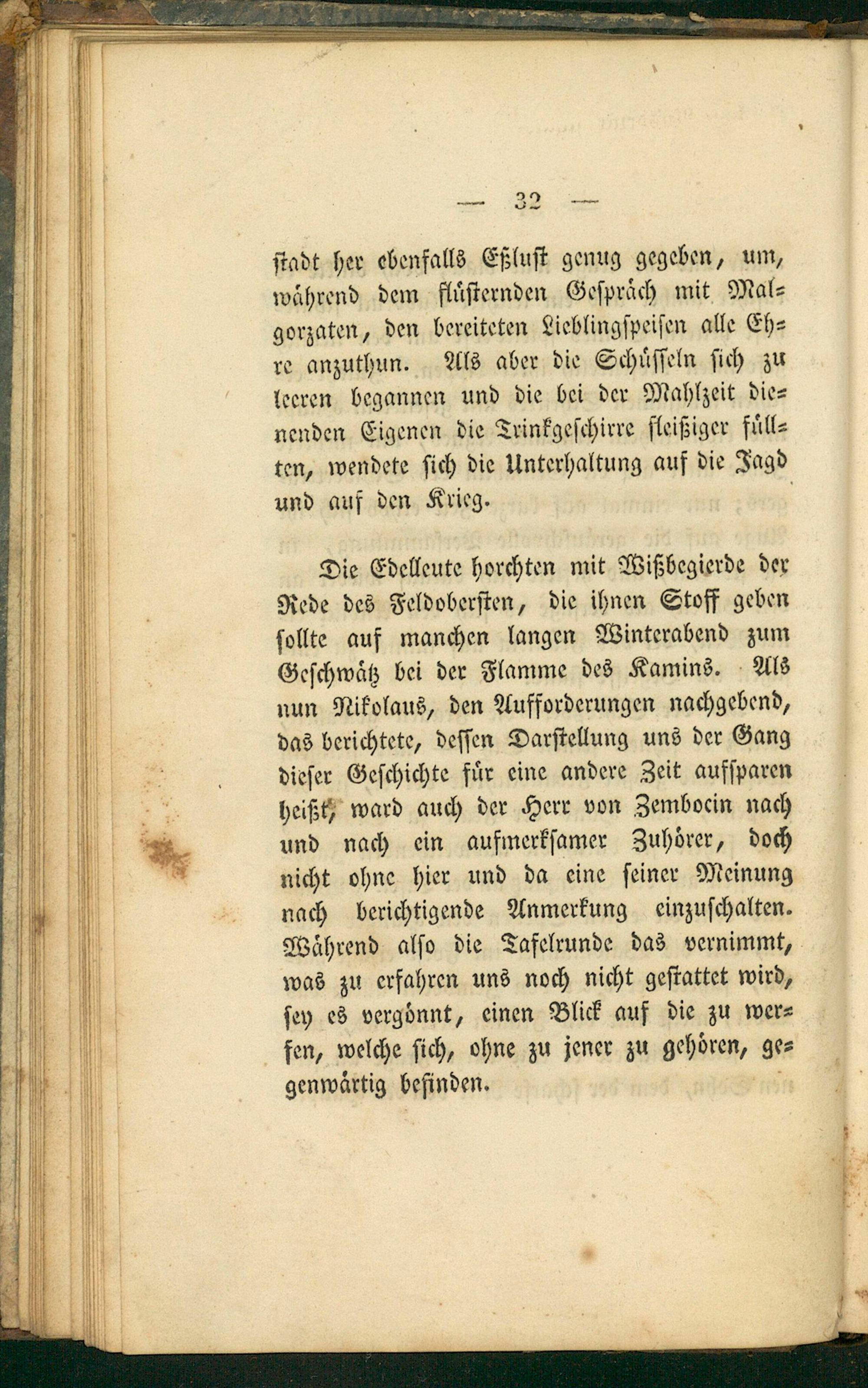 — 32 —

stadt her ebenfalls Eßlust genug gegeben, um, während dem flüsternden Gespräch mit Malgorzaten, den bereiteten Lieblingspeisen alle Ehre anzuthun. Als aber die Schüsseln sich zu leeren begannen und die bei der Mahlzeit dienenden Eigenen die Trinkgeschirre fleißiger füllten, wendete sich die Unterhaltung auf die Jagd und auf den Krieg.

Die Edelleute horchten mit Wißbegierde der Rede des Feldobersten, die ihnen Stoff geben sollte auf manchen langen Winterabend zum Geschwätz bei der Flamme des Kamins. Als nun Nikolaus, den Aufforderungen nachgebend, das berichtete, dessen Darstellung uns der Gang dieser Geschichte für eine andere Zeit aufsparen heißt, ward auch der Herr von Zembocin nach und nach ein aufmerksamer Zuhörer, doch nicht ohne hier und da eine seiner Meinung nach berichtigende Anmerkung einzuschalten. Während also die Tafelrunde das vernimmt, was zu erfahren uns noch nicht gestattet wird, sey es vergönnt, einen Blick auf die zu werfen, welche sich, ohne zu jener zu gehören, gegenwärtig befinden.